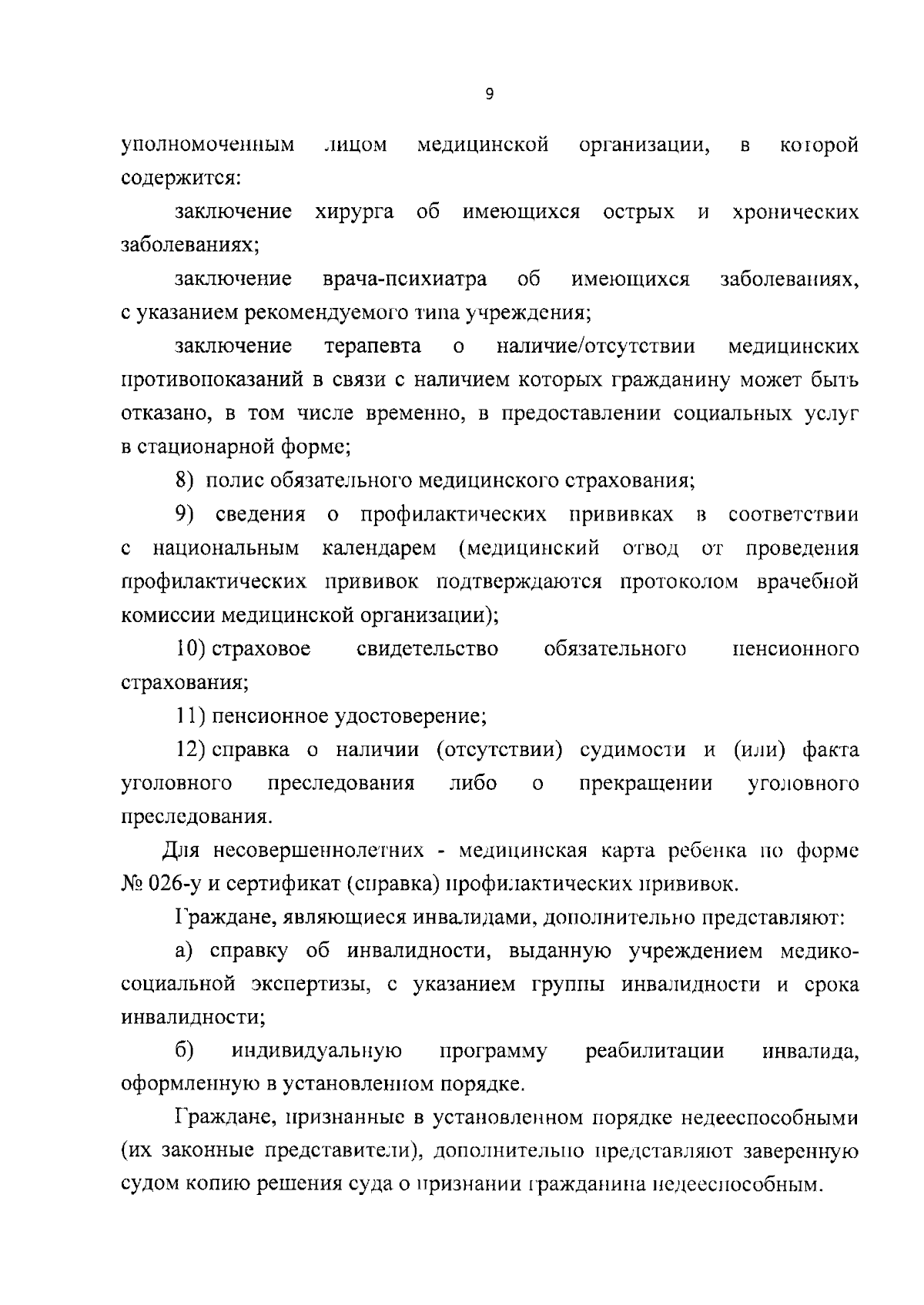 9

уполномоченным лицом медицинской организации, в которой содержится:

заключение хирурга об имеющихся острых и хронических заболеваниях;

заключение врача-психиатра об имеющихся заболеваниях, с указанием рекомендуемого типа учреждения;

заключение терапевта о наличие/отсутствии медицинских противопоказаний в связи с наличием которых гражданину может быть отказано, в том числе временно, в предоставлении социальных услуг в стационарной форме;

8) полис обязательного медицинского страхования;

9) сведения о профилактических прививках в соответствии с национальным календарем (медицинский отвод от проведения профилактических прививок подтверждаются протоколом врачебной комиссии медицинской организации);

10) страховое свидетельство обязательного пенсионного страхования;

11) пенсионное удостоверение;

12) справка о наличии (отсутствии) судимости и (или) факта уголовного преследования либо о прекращении уголовного преследования.

Для несовершеннолетних - медицинская карта ребенка по форме № 026-у и сертификат (справка) профилактических прививок.

Граждане, являющиеся инвалидами, дополнительно представляют:

а) справку об инвалидности, выданную учреждением медико-социальной экспертизы, с указанием группы инвалидности и срока инвалидности;

б) индивидуальную программу реабилитации инвалида, оформленную в установленном порядке.

Граждане, признанные в установленном порядке недееспособными (их законные представители), дополнительно представляют заверенную судом копию решения суда о признании гражданина недееспособным.